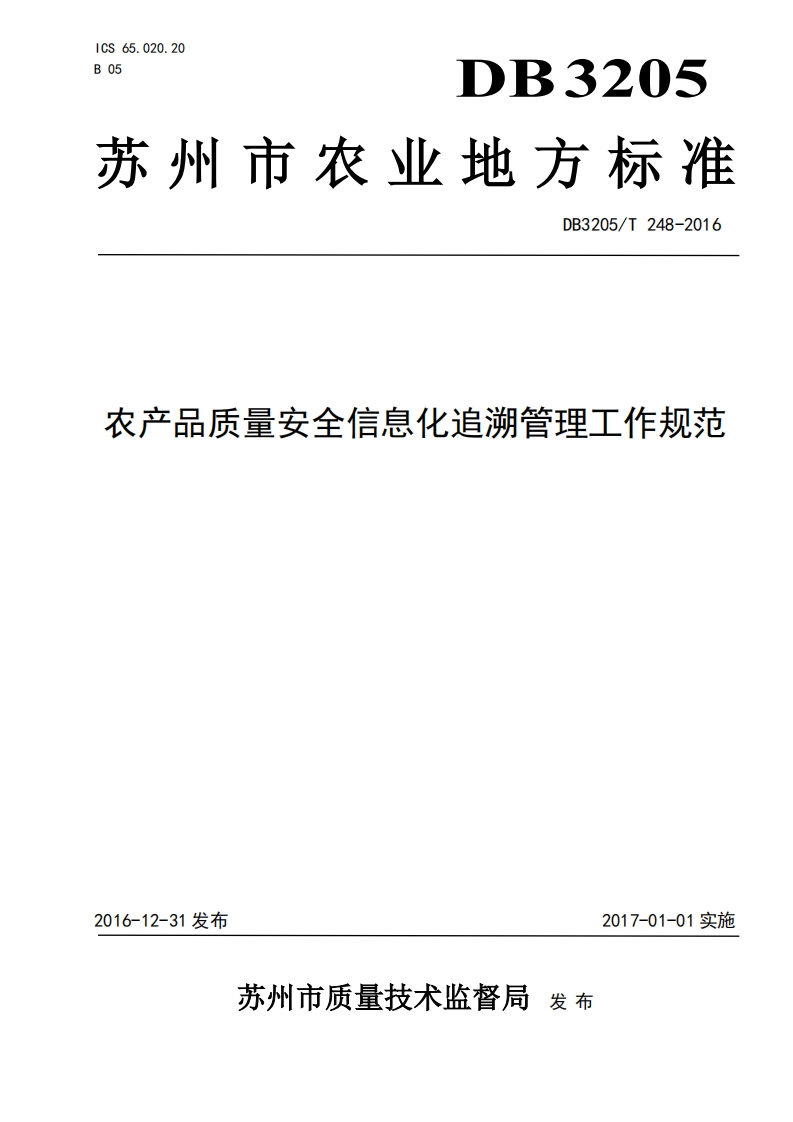 ICS 65.020.20
B 05

DB3205

苏州市农业地方标准

DB3205/T 248-2016

农产品质量安全信息化追溯管理工作规范

2016-12-31 发布

2017-01-01 实施

苏州市质量技术监督局 发布